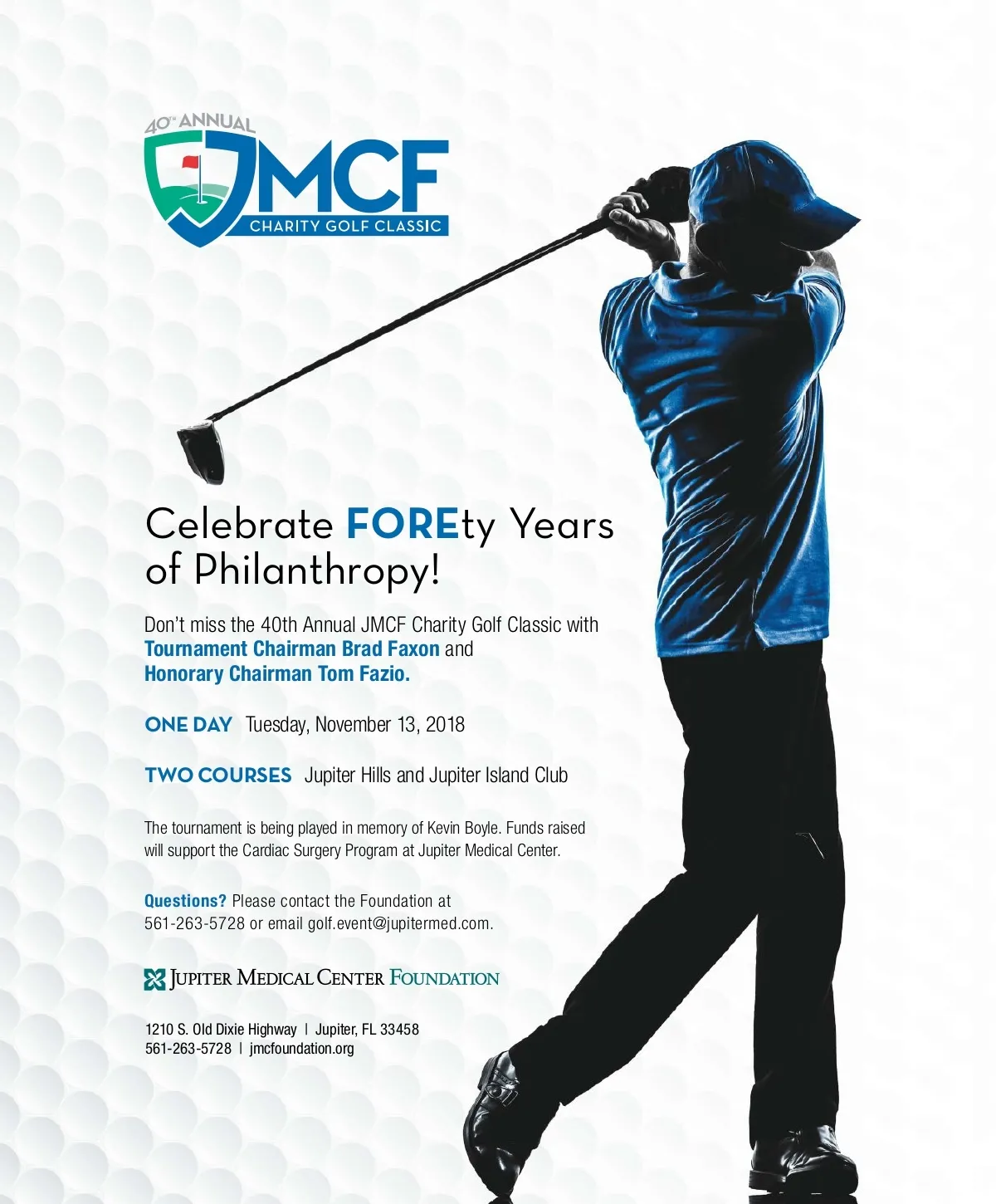 40TH ANNUAL
JMCF
CHARITY GOLF CLASSIC

Celebrate FOREty Years of Philanthropy!

Don't miss the 40th Annual JMCF Charity Golf Classic with Tournament Chairman Brad Faxon and Honorary Chairman Tom Fazio.

ONE DAY Tuesday, November 13, 2018

TWO COURSES Jupiter Hills and Jupiter Island Club

The tournament is being played in memory of Kevin Boyle. Funds raised will support the Cardiac Surgery Program at Jupiter Medical Center.

Questions? Please contact the Foundation at 561-263-5728 or email golf.event@jupitermed.com.

JUPITER MEDICAL CENTER FOUNDATION

1210 S. Old Dixie Highway | Jupiter, FL 33458
561-263-5728 | jmcfoundation.org